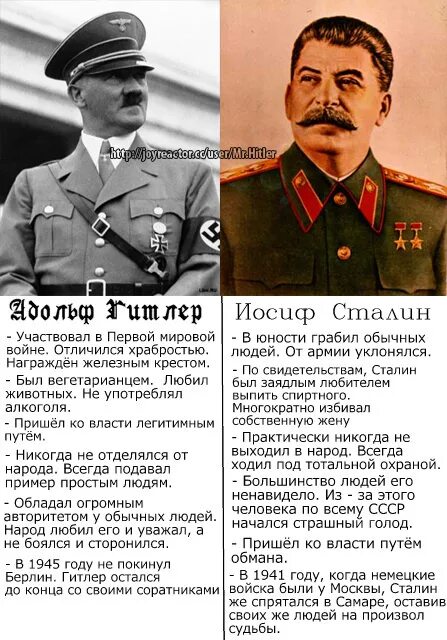 http://joyreactor.cc/user/Mr.Hitler

Адольф Гитлер

- Участвовал в Первой мировой войне. Отличился храбростью. Награждён железным крестом.

- Был вегетарианцем. Любил животных. Не употреблял алкоголя.

- Пришёл ко власти легитимным путём.

- Никогда не отделялся от народа. Всегда подавал пример простым людям.

- Обладал огромным авторитетом у обычных людей. Народ любил его и уважал, а не боялся и сторонился.

- В 1945 году не покинул Берлин. Гитлер остался до конца со своими соратниками

Иосиф Сталин

- В юности грабил обычных людей. От армии уклонялся.

- По свидетельствам, Сталин был заядлым любителем выпить спиртного. Многократно избивал собственную жену

- Практически никогда не выходил в народ. Всегда ходил под тотальной охраной.

- Большинство людей его ненавидело. Из - за этого человека по всему СССР начался страшный голод.

- Пришёл ко власти путём обмана.

- В 1941 году, когда немецкие войска были у Москвы, Сталин же спрятался в Самаре, оставив своих же людей на произвол судьбы.